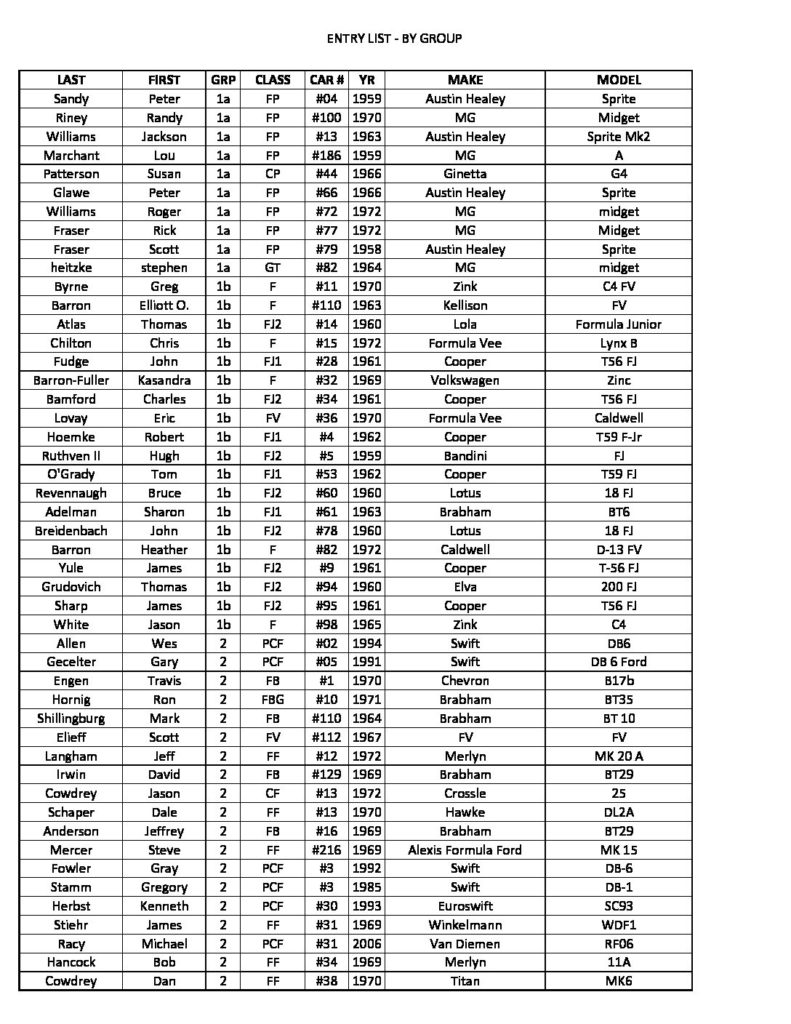 ENTRY LIST - BY GROUP

| LAST | FIRST | GRP | CLASS | CAR # | YR | MAKE | MODEL |
|---|---|---|---|---|---|---|---|
| Sandy | Peter | 1a | FP | #04 | 1959 | Austin Healey | Sprite |
| Riney | Randy | 1a | FP | #100 | 1970 | MG | Midget |
| Williams | Jackson | 1a | FP | #13 | 1963 | Austin Healey | Sprite Mk2 |
| Marchant | Lou | 1a | FP | #186 | 1959 | MG | A |
| Patterson | Susan | 1a | CP | #44 | 1966 | Ginetta | G4 |
| Glawe | Peter | 1a | FP | #66 | 1966 | Austin Healey | Sprite |
| Williams | Roger | 1a | FP | #72 | 1972 | MG | midget |
| Fraser | Rick | 1a | FP | #77 | 1972 | MG | Midget |
| Fraser | Scott | 1a | FP | #79 | 1958 | Austin Healey | Sprite |
| heitzke | stephen | 1a | GT | #82 | 1964 | MG | midget |
| Byrne | Greg | 1b | F | #11 | 1970 | Zink | C4 FV |
| Barron | Elliott O. | 1b | F | #110 | 1963 | Kellison | FV |
| Atlas | Thomas | 1b | FJ2 | #14 | 1960 | Lola | Formula Junior |
| Chilton | Chris | 1b | F | #15 | 1972 | Formula Vee | Lynx B |
| Fudge | John | 1b | FJ1 | #28 | 1961 | Cooper | T56 FJ |
| Barron-Fuller | Kasandra | 1b | F | #32 | 1969 | Volkswagen | Zinc |
| Bamford | Charles | 1b | FJ2 | #34 | 1961 | Cooper | T56 FJ |
| Lovay | Eric | 1b | FV | #36 | 1970 | Formula Vee | Caldwell |
| Hoemke | Robert | 1b | FJ1 | #4 | 1962 | Cooper | T59 F-Jr |
| Ruthven II | Hugh | 1b | FJ2 | #5 | 1959 | Bandini | FJ |
| O'Grady | Tom | 1b | FJ1 | #53 | 1962 | Cooper | T59 FJ |
| Revennaugh | Bruce | 1b | FJ2 | #60 | 1960 | Lotus | 18 FJ |
| Adelman | Sharon | 1b | FJ1 | #61 | 1963 | Brabham | BT6 |
| Breidenbach | John | 1b | FJ2 | #78 | 1960 | Lotus | 18 FJ |
| Barron | Heather | 1b | F | #82 | 1972 | Caldwell | D-13 FV |
| Yule | James | 1b | FJ2 | #9 | 1961 | Cooper | T-56 FJ |
| Grudovich | Thomas | 1b | FJ2 | #94 | 1960 | Elva | 200 FJ |
| Sharp | James | 1b | FJ2 | #95 | 1961 | Cooper | T56 FJ |
| White | Jason | 1b | F | #98 | 1965 | Zink | C4 |
| Allen | Wes | 2 | PCF | #02 | 1994 | Swift | DB6 |
| Gecelter | Gary | 2 | PCF | #05 | 1991 | Swift | DB 6 Ford |
| Engen | Travis | 2 | FB | #1 | 1970 | Chevron | B17b |
| Hornig | Ron | 2 | FBG | #10 | 1971 | Brabham | BT35 |
| Shillingburg | Mark | 2 | FB | #110 | 1964 | Brabham | BT 10 |
| Elieff | Scott | 2 | FV | #112 | 1967 | FV | FV |
| Langham | Jeff | 2 | FF | #12 | 1972 | Merlyn | MK 20 A |
| Irwin | David | 2 | FB | #129 | 1969 | Brabham | BT29 |
| Cowdrey | Jason | 2 | CF | #13 | 1972 | Crossle | 25 |
| Schaper | Dale | 2 | FF | #13 | 1970 | Hawke | DL2A |
| Anderson | Jeffrey | 2 | FB | #16 | 1969 | Brabham | BT29 |
| Mercer | Steve | 2 | FF | #216 | 1969 | Alexis Formula Ford | MK 15 |
| Fowler | Gray | 2 | PCF | #3 | 1992 | Swift | DB-6 |
| Stamm | Gregory | 2 | PCF | #3 | 1985 | Swift | DB-1 |
| Herbst | Kenneth | 2 | PCF | #30 | 1993 | Euroswift | SC93 |
| Stiehr | James | 2 | FF | #31 | 1969 | Winkelmann | WDF1 |
| Racy | Michael | 2 | PCF | #31 | 2006 | Van Diemen | RF06 |
| Hancock | Bob | 2 | FF | #34 | 1969 | Merlyn | 11A |
| Cowdrey | Dan | 2 | FF | #38 | 1970 | Titan | MK6 |